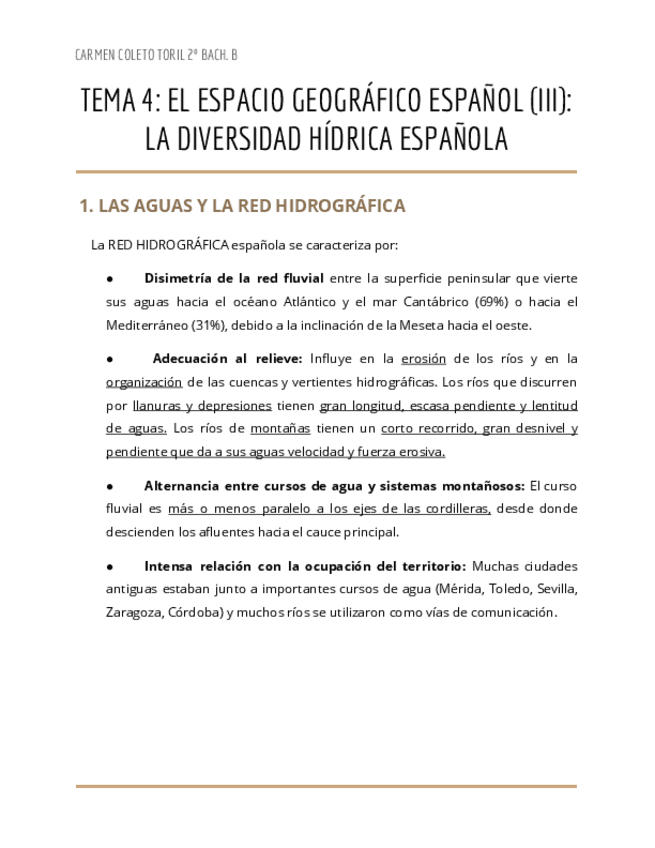 CARMEN COLETO TORIL 2º BACH. B

TEMA 4: EL ESPACIO GEOGRÁFICO ESPAÑOL (III): LA DIVERSIDAD HÍDRICA ESPAÑOLA

1. LAS AGUAS Y LA RED HIDROGRÁFICA

La RED HIDROGRÁFICA española se caracteriza por:

● Disimetría de la red fluvial entre la superficie peninsular que vierte sus aguas hacia el océano Atlántico y el mar Cantábrico (69%) o hacia el Mediterráneo (31%), debido a la inclinación de la Meseta hacia el oeste.

● Adecuación al relieve: Influye en la erosión de los ríos y en la organización de las cuencas y vertientes hidrográficas. Los ríos que discurren por llanuras y depresiones tienen gran longitud, escasa pendiente y lentitud de aguas. Los ríos de montañas tienen un corto recorrido, gran desnivel y pendiente que da a sus aguas velocidad y fuerza erosiva.

● Alternancia entre cursos de agua y sistemas montañosos: El curso fluvial es más o menos paralelo a los ejes de las cordilleras, desde donde descienden los afluentes hacia el cauce principal.

● Intensa relación con la ocupación del territorio: Muchas ciudades antiguas estaban junto a importantes cursos de agua (Mérida, Toledo, Sevilla, Zaragoza, Córdoba) y muchos ríos se utilizaron como vías de comunicación.